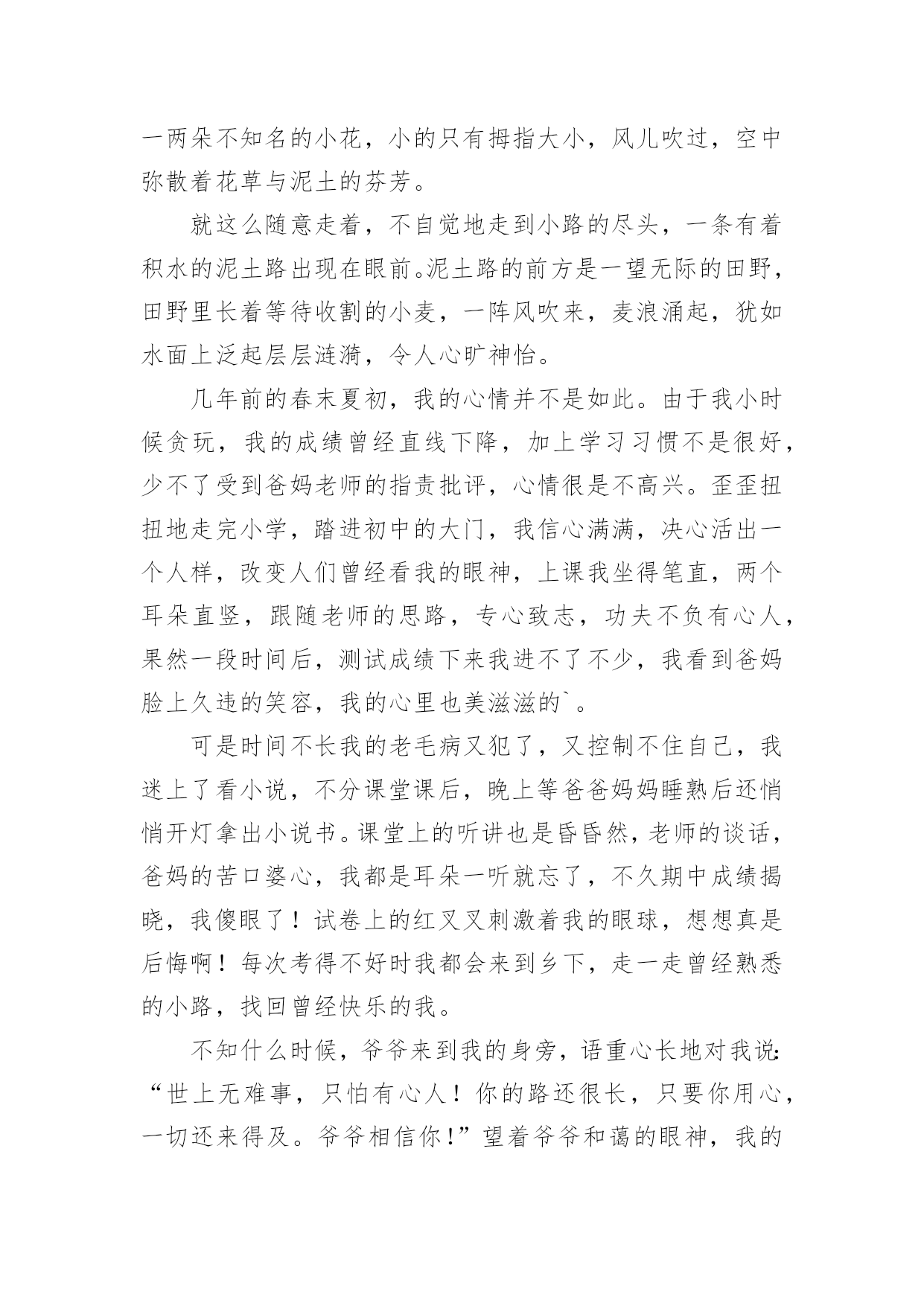 一两朵不知名的小花，小的只有拇指大小，风儿吹过，空中弥散着花草与泥土的芬芳。

就这么随意走着，不自觉地走到小路的尽头，一条有着积水的泥土路出现在眼前。泥土路的前方是一望无际的田野，田野里长着等待收割的小麦，一阵风吹来，麦浪涌起，犹如水面上泛起层层涟漪，令人心旷神怡。

几年前的春末夏初，我的心情并不是如此。由于我小时候贪玩，我的成绩曾经直线下降，加上学习习惯不是很好，少不了受到爸妈老师的指责批评，心情很是不高兴。歪歪扭扭地走完小学，踏进初中的大门，我信心满满，决心活出一个人样，改变人们曾经看我的眼神，上课我坐得笔直，两个耳朵直竖，跟随老师的思路，专心致志，功夫不负有心人，果然一段时间后，测试成绩下来我进不了不少，我看到爸妈脸上久违的笑容，我的心里也美滋滋的`。

可是时间不长我的老毛病又犯了，又控制不住自己，我迷上了看小说，不分课堂课后，晚上等爸爸妈妈睡熟后还悄悄开灯拿出小说书。课堂上的听讲也是昏昏然，老师的谈话，爸妈的苦口婆心，我都是耳朵一听就忘了，不久期中成绩揭晓，我傻眼了！试卷上的红叉叉刺激着我的眼球，想想真是后悔啊！每次考得不好时我都会来到乡下，走一走曾经熟悉的小路，找回曾经快乐的我。

不知什么时候，爷爷来到我的身旁，语重心长地对我说：“世上无难事，只怕有心人！你的路还很长，只要你用心，一切还来得及。爷爷相信你！”望着爷爷和蔼的眼神，我的